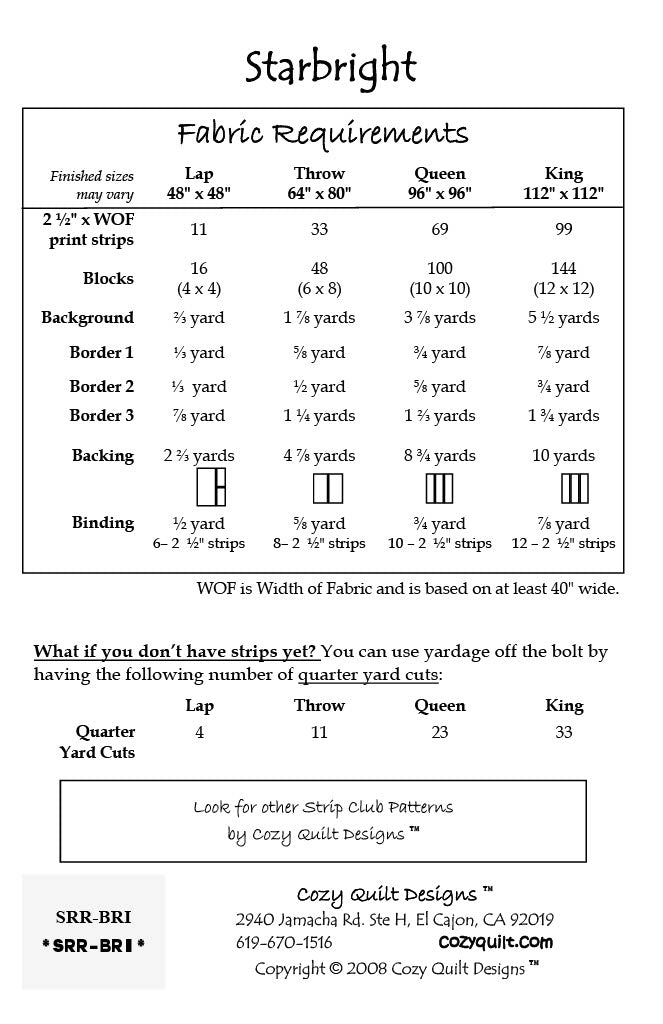 Starbright

Fabric Requirements

| Finished sizes may vary | Lap 48" x 48" | Throw 64" x 80" | Queen 96" x 96" | King 112" x 112" |
|---|---|---|---|---|
| 2 ½" x WOF print strips | 11 | 33 | 69 | 99 |
| Blocks | 16 (4 x 4) | 48 (6 x 8) | 100 (10 x 10) | 144 (12 x 12) |
| Background | ⅔ yard | 1 ⅞ yards | 3 ⅞ yards | 5 ½ yards |
| Border 1 | ⅓ yard | ⅝ yard | ¾ yard | ⅞ yard |
| Border 2 | ⅓ yard | ½ yard | ⅝ yard | ¾ yard |
| Border 3 | ⅞ yard | 1 ¼ yards | 1 ⅔ yards | 1 ¾ yards |
| Backing | 2 ⅔ yards | 4 ⅞ yards | 8 ¾ yards | 10 yards |
| Binding | ½ yard 6– 2 ½" strips | ⅝ yard 8– 2 ½" strips | ¾ yard 10 – 2 ½" strips | ⅞ yard 12 – 2 ½" strips |

WOF is Width of Fabric and is based on at least 40" wide.

What if you don't have strips yet? You can use yardage off the bolt by having the following number of quarter yard cuts:

| | Lap | Throw | Queen | King |
|---|---|---|---|---|
| Quarter Yard Cuts | 4 | 11 | 23 | 33 |

Look for other Strip Club Patterns by Cozy Quilt Designs ™

SRR-BRI
*SRR-BRI*

Cozy Quilt Designs ™
2940 Jamacha Rd. Ste H, El Cajon, CA 92019
619-670-1516 cozyquilt.com
Copyright © 2008 Cozy Quilt Designs ™